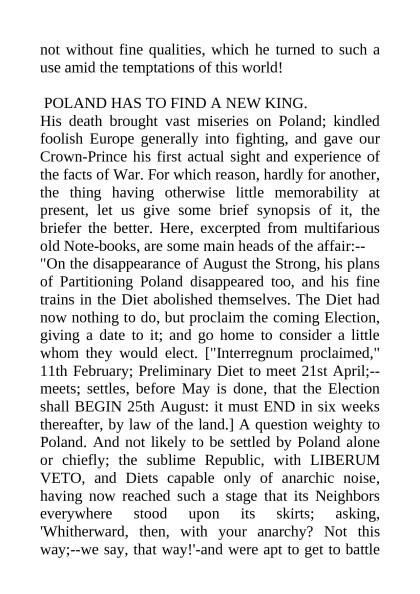 not without fine qualities, which he turned to such a use amid the temptations of this world!

POLAND HAS TO FIND A NEW KING.

His death brought vast miseries on Poland; kindled foolish Europe generally into fighting, and gave our Crown-Prince his first actual sight and experience of the facts of War. For which reason, hardly for another, the thing having otherwise little memorability at present, let us give some brief synopsis of it, the briefer the better. Here, excerpted from multifarious old Note-books, are some main heads of the affair:--

"On the disappearance of August the Strong, his plans of Partitioning Poland disappeared too, and his fine trains in the Diet abolished themselves. The Diet had now nothing to do, but proclaim the coming Election, giving a date to it; and go home to consider a little whom they would elect. ["Interregnum proclaimed," 11th February; Preliminary Diet to meet 21st April;--meets; settles, before May is done, that the Election shall BEGIN 25th August: it must END in six weeks thereafter, by law of the land.] A question weighty to Poland. And not likely to be settled by Poland alone or chiefly; the sublime Republic, with LIBERUM VETO, and Diets capable only of anarchic noise, having now reached such a stage that its Neighbors everywhere stood upon its skirts; asking, 'Whitherward, then, with your anarchy? Not this way;--we say, that way!'-and were apt to get to battle